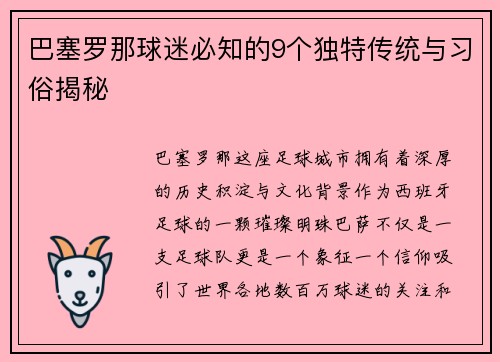 巴塞罗那球迷必知的9个独特传统与习俗揭秘

巴塞罗那这座足球城市拥有着深厚的历史积淀与文化背景作为西班牙足球的一颗璀璨明珠巴萨不仅是一支足球队更是一个象征一个信仰吸引了世界各地数百万球迷的关注和